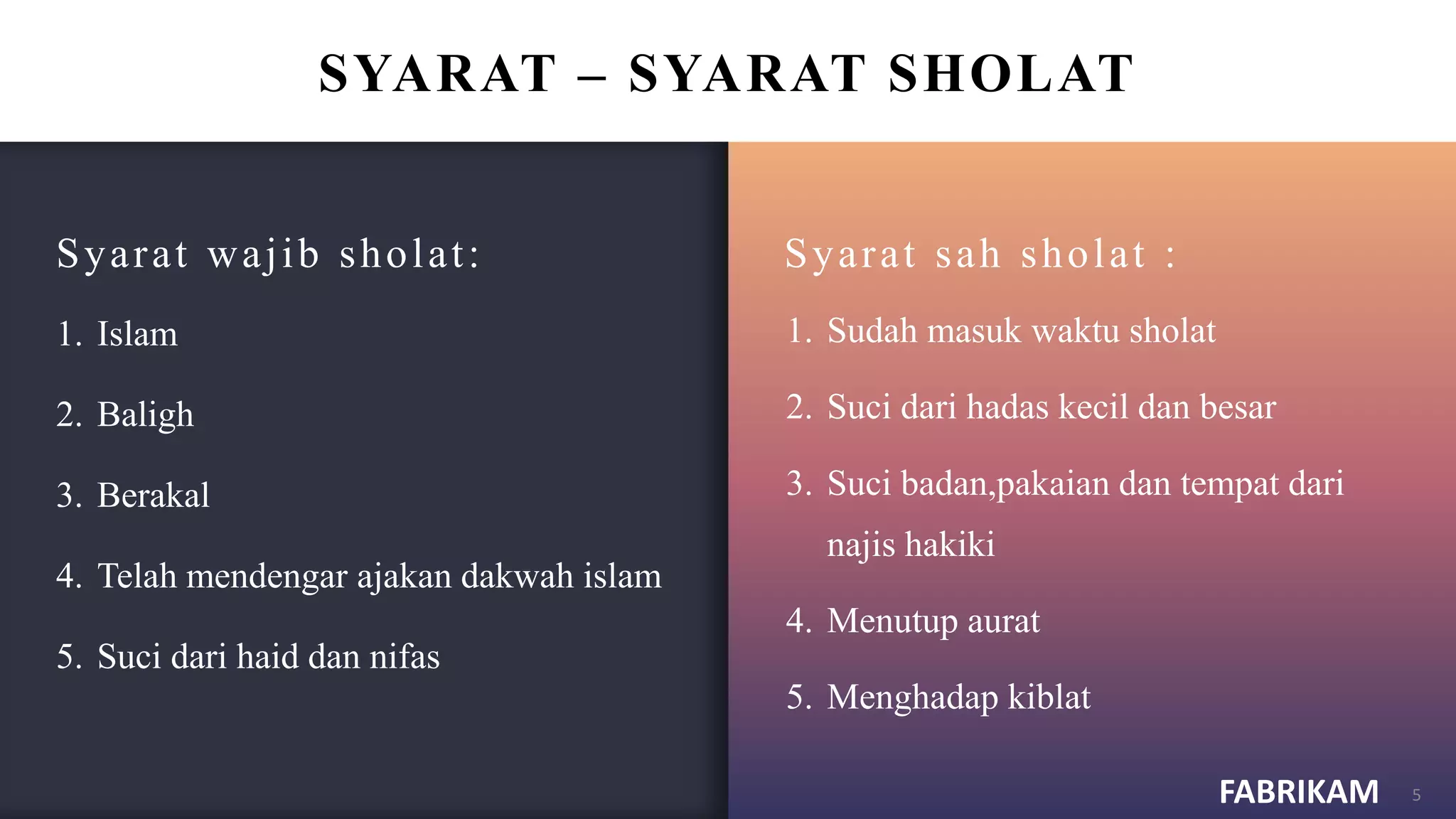 SYARAT – SYARAT SHOLAT

Syarat wajib sholat:

1. Islam

2. Baligh

3. Berakal

4. Telah mendengar ajakan dakwah islam

5. Suci dari haid dan nifas

Syarat sah sholat :

1. Sudah masuk waktu sholat

2. Suci dari hadas kecil dan besar

3. Suci badan,pakaian dan tempat dari najis hakiki

4. Menutup aurat

5. Menghadap kiblat

FABRIKAM

5